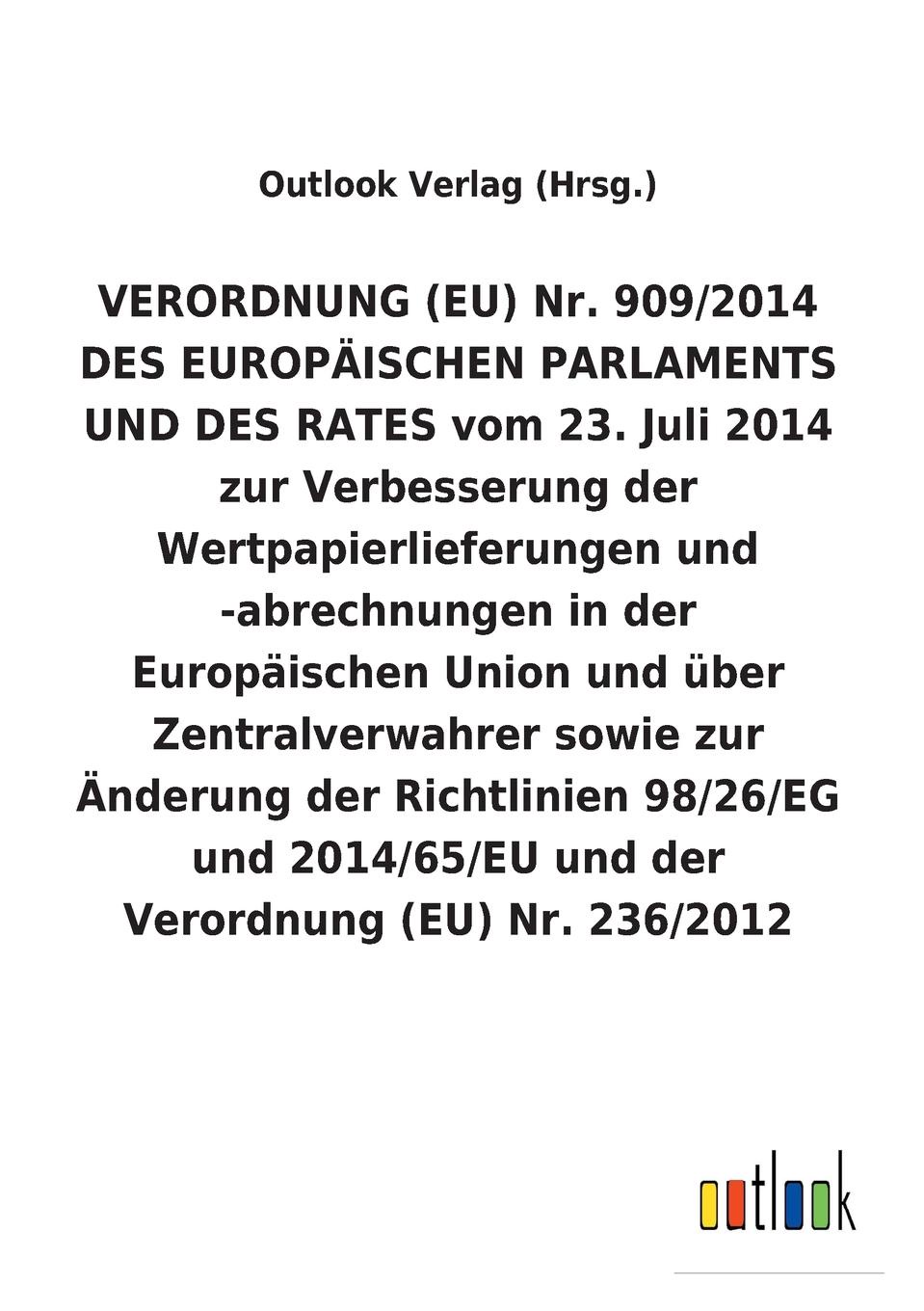 Outlook Verlag (Hrsg.)

VERORDNUNG (EU) Nr. 909/2014 DES EUROPÄISCHEN PARLAMENTS UND DES RATES vom 23. Juli 2014 zur Verbesserung der Wertpapierlieferungen und -abrechnungen in der Europäischen Union und über Zentralverwahrer sowie zur Änderung der Richtlinien 98/26/EG und 2014/65/EU und der Verordnung (EU) Nr. 236/2012

outlook